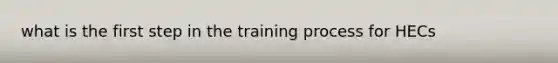 what is the first step in the training process for HECs